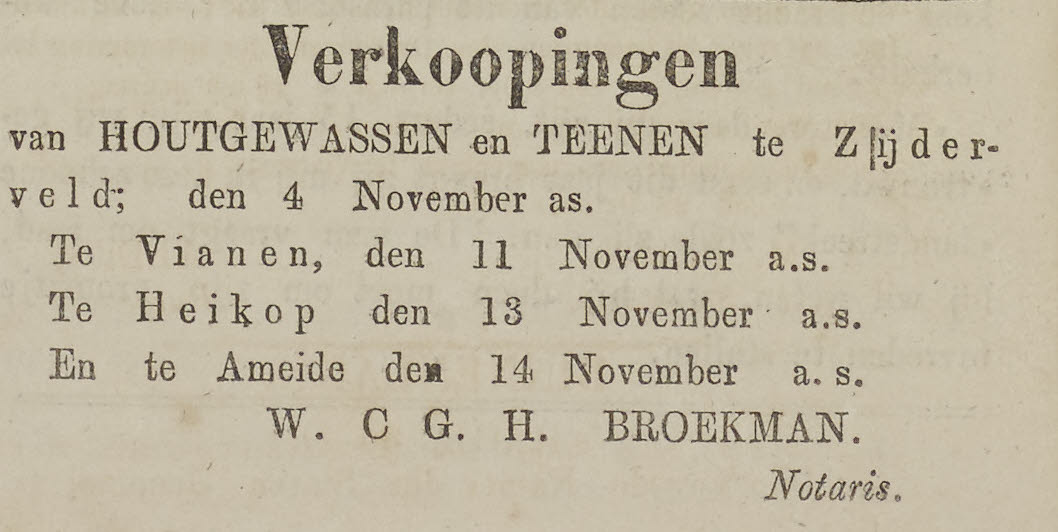 Verkoopingen

van HOUTGEWASSEN en TEENEN te Zijderveld; den 4 November as.

Te Vianen, den 11 November a.s.

Te Heikop den 13 November a.s.

En te Ameide den 14 November a. s.

W. C G. H. BROEKMAN.

Notaris.